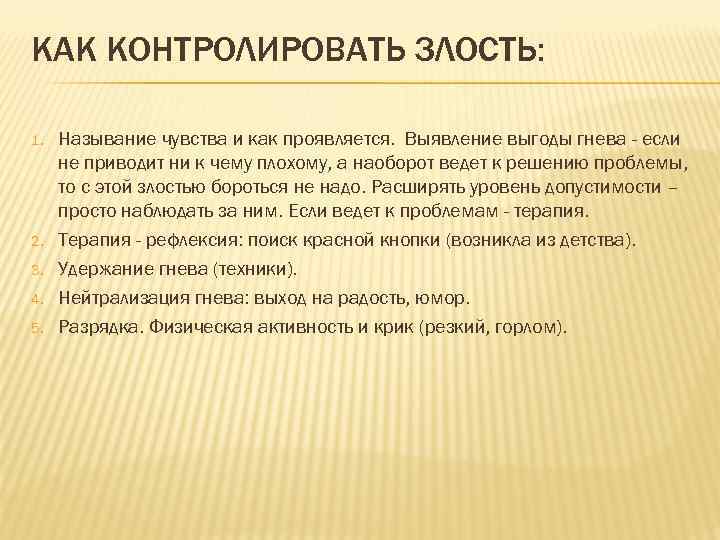 КАК КОНТРОЛИРОВАТЬ ЗЛОСТЬ:

1. Называние чувства и как проявляется. Выявление выгоды гнева - если не приводит ни к чему плохому, а наоборот ведет к решению проблемы, то с этой злостью бороться не надо. Расширять уровень допустимости – просто наблюдать за ним. Если ведет к проблемам - терапия.
2. Терапия - рефлексия: поиск красной кнопки (возникла из детства).
3. Удержание гнева (техники).
4. Нейтрализация гнева: выход на радость, юмор.
5. Разрядка. Физическая активность и крик (резкий, горлом).